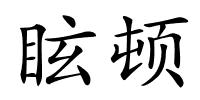 眩顿